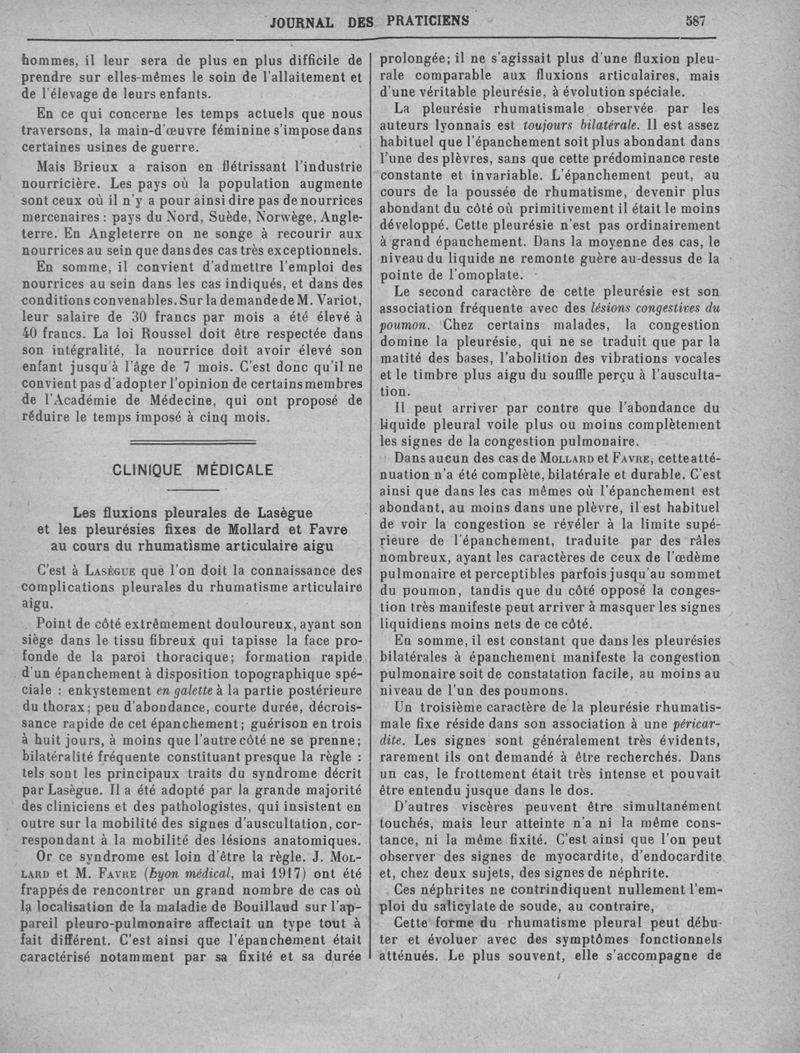 JOURNAL DES PRATICIENS 587

hommes, il leur sera de plus en plus difficile de prendre sur elles-mêmes le soin de l'allaitement et de l'élevage de leurs enfants.

En ce qui concerne les temps actuels que nous traversons, la main-d'œuvre féminine s'impose dans certaines usines de guerre.

Mais Brieux a raison en flétrissant l'industrie nourricière. Les pays où la population augmente sont ceux où il n'y a pour ainsi dire pas de nourrices mercenaires : pays du Nord, Suède, Norwège, Angleterre. En Angleterre on ne songe à recourir aux nourrices au sein que dans des cas très exceptionnels.

En somme, il convient d'admettre l'emploi des nourrices au sein dans les cas indiqués, et dans des conditions convenables. Sur la demande de M. Variot, leur salaire de 30 francs par mois a été élevé à 40 francs. La loi Roussel doit être respectée dans son intégralité, la nourrice doit avoir élevé son enfant jusqu'à l'âge de 7 mois. C'est donc qu'il ne convient pas d'adopter l'opinion de certains membres de l'Académie de Médecine, qui ont proposé de réduire le temps imposé à cinq mois.

CLINIQUE MÉDICALE

Les fluxions pleurales de Lasègue et les pleurésies fixes de Mollard et Favre au cours du rhumatisme articulaire aigu

C'est à Lasègue que l'on doit la connaissance des complications pleurales du rhumatisme articulaire aigu.

Point de côté extrêmement douloureux, ayant son siège dans le tissu fibreux qui tapisse la face profonde de la paroi thoracique; formation rapide d'un épanchement à disposition topographique spéciale : enkystement en galette à la partie postérieure du thorax; peu d'abondance, courte durée, décroissance rapide de cet épanchement; guérison en trois à huit jours, à moins que l'autre côté ne se prenne; bilatéralité fréquente constituant presque la règle : tels sont les principaux traits du syndrome décrit par Lasègue. Il a été adopté par la grande majorité des cliniciens et des pathologistes, qui insistent en outre sur la mobilité des signes d'auscultation, correspondant à la mobilité des lésions anatomiques.

Or ce syndrome est loin d'être la règle. J. Mollard et M. Favre (Lyon médical, mai 1917) ont été frappés de rencontrer un grand nombre de cas où la localisation de la maladie de Bouillaud sur l'appareil pleuro-pulmonaire affectait un type tout à fait différent. C'est ainsi que l'épanchement était caractérisé notamment par sa fixité et sa durée prolongée; il ne s'agissait plus d'une fluxion pleurale comparable aux fluxions articulaires, mais d'une véritable pleurésie, à évolution spéciale.

La pleurésie rhumatismale observée par les auteurs lyonnais est toujours bilatérale. Il est assez habituel que l'épanchement soit plus abondant dans l'une des plèvres, sans que cette prédominance reste constante et invariable. L'épanchement peut, au cours de la poussée de rhumatisme, devenir plus abondant du côté où primitivement il était le moins développé. Cette pleurésie n'est pas ordinairement à grand épanchement. Dans la moyenne des cas, le niveau du liquide ne remonte guère au-dessus de la pointe de l'omoplate.

Le second caractère de cette pleurésie est son association fréquente avec des lésions congestives du poumon. Chez certains malades, la congestion domine la pleurésie, qui ne se traduit que par la matité des bases, l'abolition des vibrations vocales et le timbre plus aigu du souffle perçu à l'auscultation.

Il peut arriver par contre que l'abondance du liquide pleural voile plus ou moins complètement les signes de la congestion pulmonaire.

Dans aucun des cas de Mollard et Favre, cette atténuation n'a été complète, bilatérale et durable. C'est ainsi que dans les cas mêmes où l'épanchement est abondant, au moins dans une plèvre, il est habituel de voir la congestion se révéler à la limite supérieure de l'épanchement, traduite par des râles nombreux, ayant les caractères de ceux de l'œdème pulmonaire et perceptibles parfois jusqu'au sommet du poumon, tandis que du côté opposé la congestion très manifeste peut arriver à masquer les signes liquidiens moins nets de ce côté.

En somme, il est constant que dans les pleurésies bilatérales à épanchement manifeste la congestion pulmonaire soit de constatation facile, au moins au niveau de l'un des poumons.

Un troisième caractère de la pleurésie rhumatismale fixe réside dans son association à une péricardite. Les signes sont généralement très évidents, rarement ils ont demandé à être recherchés. Dans un cas, le frottement était très intense et pouvait être entendu jusque dans le dos.

D'autres viscères peuvent être simultanément touchés, mais leur atteinte n'a ni la même constance, ni la même fixité. C'est ainsi que l'on peut observer des signes de myocardite, d'endocardite et, chez deux sujets, des signes de néphrite.

Ces néphrites ne contrindiquent nullement l'emploi du salicylate de soude, au contraire,

Cette forme du rhumatisme pleural peut débuter et évoluer avec des symptômes fonctionnels atténués. Le plus souvent, elle s'accompagne de